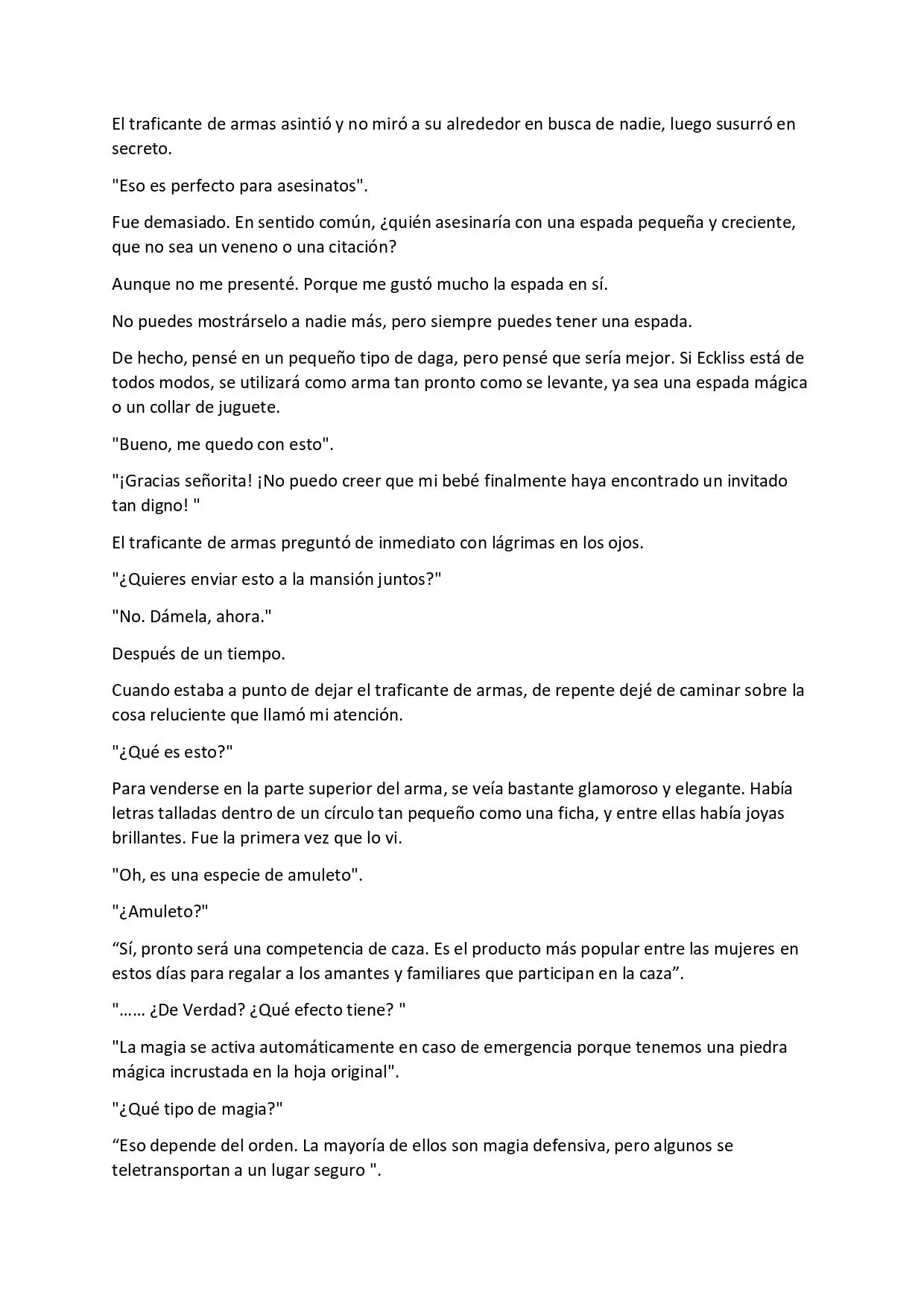 El traficante de armas asintió y no miró a su alrededor en busca de nadie, luego susurró en secreto.

"Eso es perfecto para asesinatos".

Fue demasiado. En sentido común, ¿quién asesinaría con una espada pequeña y creciente, que no sea un veneno o una citación?

Aunque no me presenté. Porque me gustó mucho la espada en sí.

No puedes mostrárselo a nadie más, pero siempre puedes tener una espada.

De hecho, pensé en un pequeño tipo de daga, pero pensé que sería mejor. Si Eckliss está de todos modos, se utilizará como arma tan pronto como se levante, ya sea una espada mágica o un collar de juguete.

"Bueno, me quedo con esto".

"¡Gracias señorita! ¡No puedo creer que mi bebé finalmente haya encontrado un invitado tan digno! "

El traficante de armas preguntó de inmediato con lágrimas en los ojos.

"¿Quieres enviar esto a la mansión juntos?"

"No. Dámela, ahora."

Después de un tiempo.

Cuando estaba a punto de dejar el traficante de armas, de repente dejé de caminar sobre la cosa reluciente que llamó mi atención.

"¿Qué es esto?"

Para venderse en la parte superior del arma, se veía bastante glamoroso y elegante. Había letras talladas dentro de un círculo tan pequeño como una ficha, y entre ellas había joyas brillantes. Fue la primera vez que lo vi.

"Oh, es una especie de amuleto".

"¿Amuleto?"

"Sí, pronto será una competencia de caza. Es el producto más popular entre las mujeres en estos días para regalar a los amantes y familiares que participan en la caza".

"…… ¿De Verdad? ¿Qué efecto tiene? "

"La magia se activa automáticamente en caso de emergencia porque tenemos una piedra mágica incrustada en la hoja original".

"¿Qué tipo de magia?"

"Eso depende del orden. La mayoría de ellos son magia defensiva, pero algunos se teletransportan a un lugar seguro ".